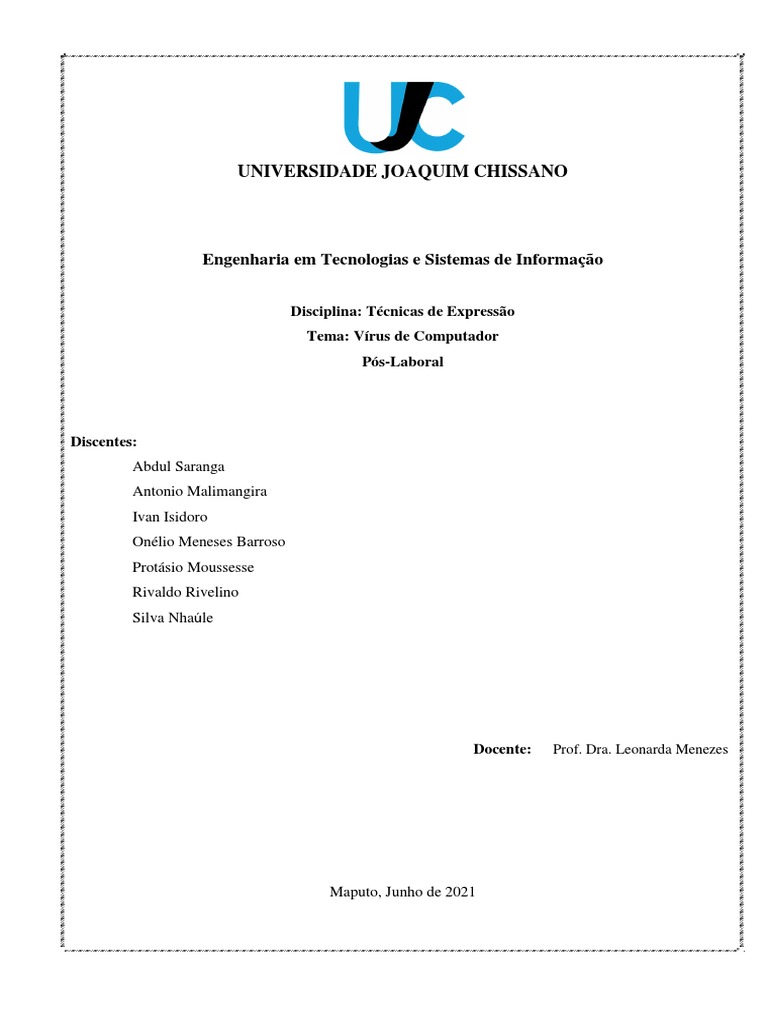 UJC

UNIVERSIDADE JOAQUIM CHISSANO

Engenharia em Tecnologias e Sistemas de Informação

Disciplina: Técnicas de Expressão
Tema: Vírus de Computador
Pós-Laboral

Discentes:
Abdul Saranga
Antonio Malimangira
Ivan Isidoro
Onélio Meneses Barroso
Protásio Moussesse
Rivaldo Rivelino
Silva Nhaúle

Docente: Prof. Dra. Leonarda Menezes

Maputo, Junho de 2021